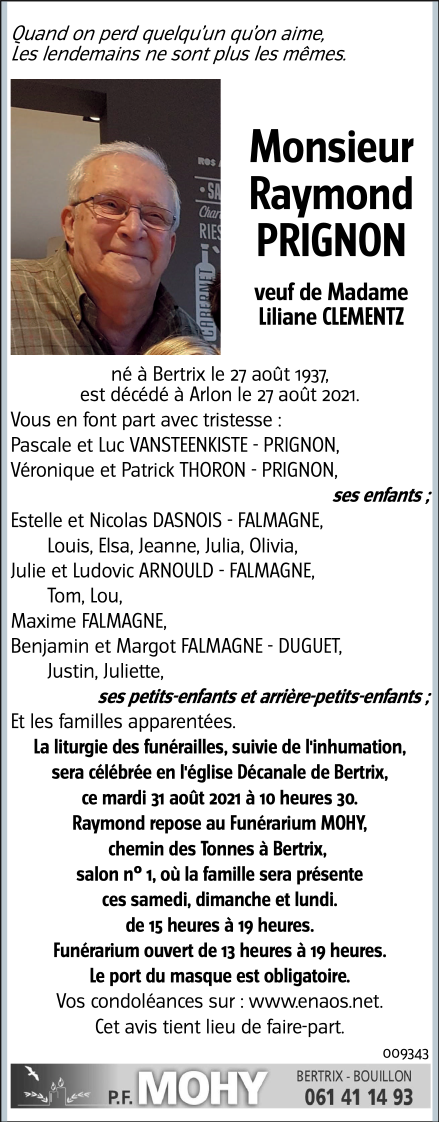 Quand on perd quelqu'un qu'on aime,
Les lendemains ne sont plus les mêmes.

Monsieur
Raymond
PRIGNON

veuf de Madame
Liliane CLEMENTZ

né à Bertrix le 27 août 1937,
est décédé à Arlon le 27 août 2021.

Vous en font part avec tristesse :
Pascale et Luc VANSTEENKISTE - PRIGNON,
Véronique et Patrick THORON - PRIGNON,
ses enfants ;
Estelle et Nicolas DASNOIS - FALMAGNE,
Louis, Elsa, Jeanne, Julia, Olivia,
Julie et Ludovic ARNOULD - FALMAGNE,
Tom, Lou,
Maxime FALMAGNE,
Benjamin et Margot FALMAGNE - DUGUET,
Justin, Juliette,
ses petits-enfants et arrière-petits-enfants ;
Et les familles apparentées.

La liturgie des funérailles, suivie de l'inhumation, sera célébrée en l'église Décanale de Bertrix, ce mardi 31 août 2021 à 10 heures 30.
Raymond repose au Funérarium MOHY, chemin des Tonnes à Bertrix, salon n° 1, où la famille sera présente ces samedi, dimanche et lundi. de 15 heures à 19 heures.
Funérarium ouvert de 13 heures à 19 heures.
Le port du masque est obligatoire.
Vos condoléances sur : www.enaos.net.
Cet avis tient lieu de faire-part.

009343

P.F. MOHY
BERTRIX - BOUILLON
061 41 14 93